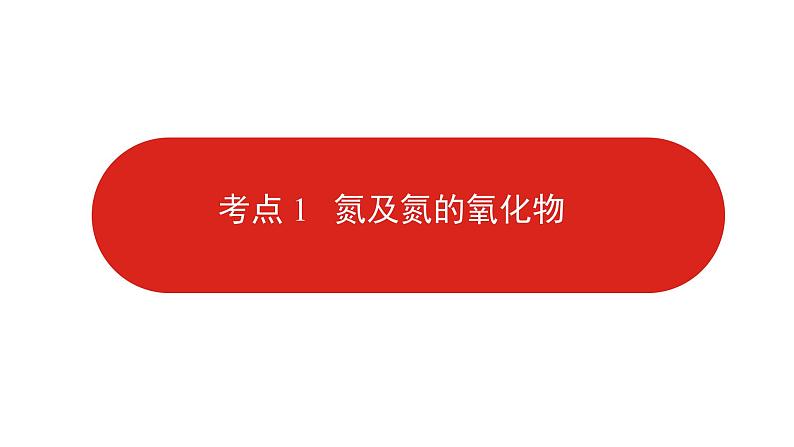 考点 1　氮及氮的氧化物